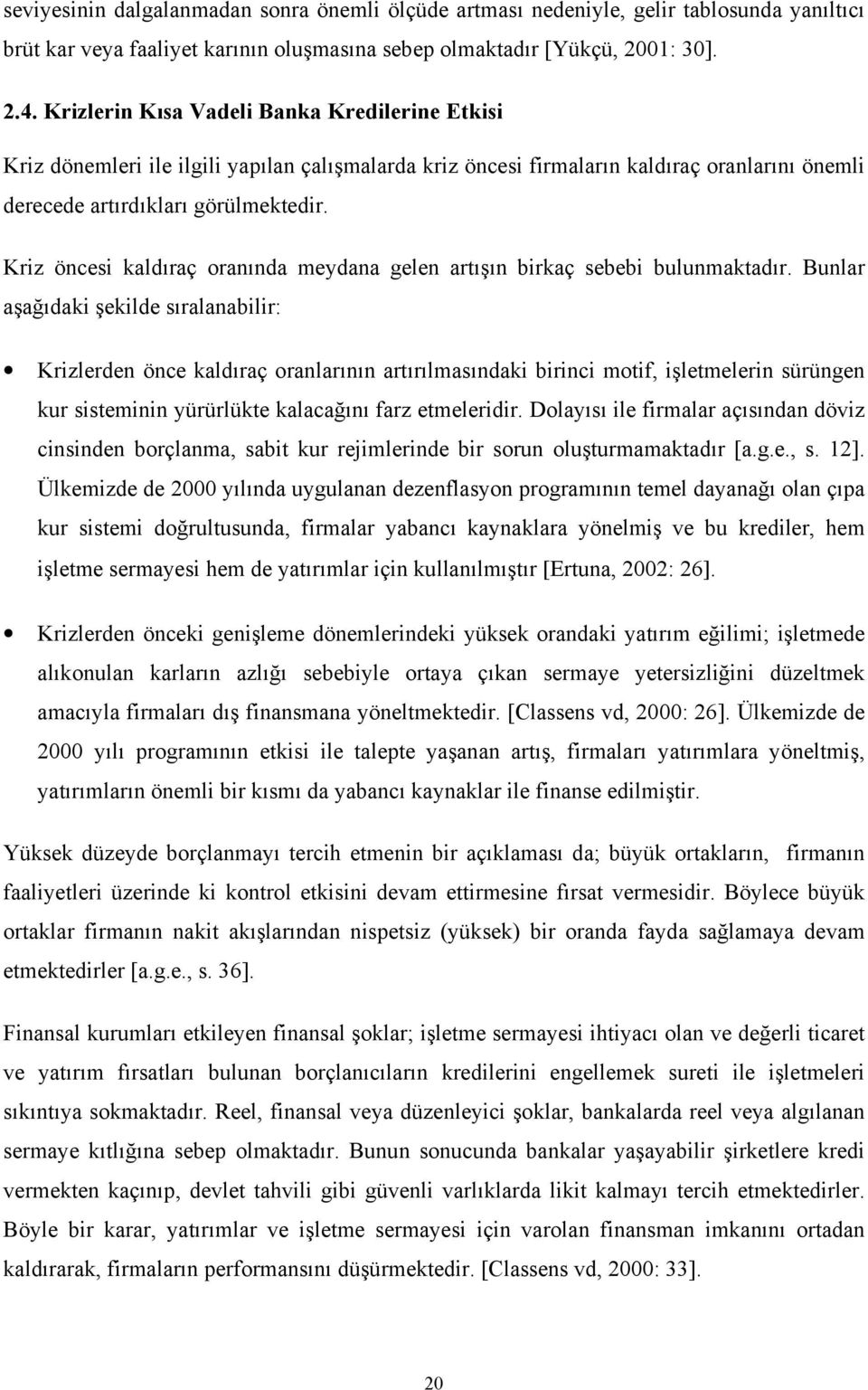 seviyesinin dalgalanmadan sonra önemli ölçüde artması nedeniyle, gelir tablosunda yanıltıcı brüt kar veya faaliyet karının oluşmasına sebep olmaktadır [Yükçü, 2001: 30].

2.4. Krizlerin Kısa Vadeli Banka Kredilerine Etkisi

Kriz dönemleri ile ilgili yapılan çalışmalarda kriz öncesi firmaların kaldıraç oranlarını önemli derecede artırdıkları görülmektedir.

Kriz öncesi kaldıraç oranında meydana gelen artışın birkaç sebebi bulunmaktadır. Bunlar aşağıdaki şekilde sıralanabilir:

• Krizlerden önce kaldıraç oranlarının artırılmasındaki birinci motif, işletmelerin sürüngen kur sisteminin yürürlükte kalacağını farz etmeleridir. Dolayısı ile firmalar açısından döviz cinsinden borçlanma, sabit kur rejimlerinde bir sorun oluşturmamaktadır [a.g.e., s. 12]. Ülkemizde de 2000 yılında uygulanan dezenflasyon programının temel dayanağı olan çıpa kur sistemi doğrultusunda, firmalar yabancı kaynaklara yönelmiş ve bu krediler, hem işletme sermayesi hem de yatırımlar için kullanılmıştır [Ertuna, 2002: 26].

• Krizlerden önceki genişleme dönemlerindeki yüksek orandaki yatırım eğilimi; işletmede alıkonulan karların azlığı sebebiyle ortaya çıkan sermaye yetersizliğini düzeltmek amacıyla firmaları dış finansmana yöneltmektedir. [Classens vd, 2000: 26]. Ülkemizde de 2000 yılı programının etkisi ile talepte yaşanan artış, firmaları yatırımlara yöneltmiş, yatırımların önemli bir kısmı da yabancı kaynaklar ile finanse edilmiştir.

Yüksek düzeyde borçlanmayı tercih etmenin bir açıklaması da; büyük ortakların, firmanın faaliyetleri üzerinde ki kontrol etkisini devam ettirmesine fırsat vermesidir. Böylece büyük ortaklar firmanın nakit akışlarından nispetsiz (yüksek) bir oranda fayda sağlamaya devam etmektedirler [a.g.e., s. 36].

Finansal kurumları etkileyen finansal şoklar; işletme sermayesi ihtiyacı olan ve değerli ticaret ve yatırım fırsatları bulunan borçlanıcıların kredilerini engellemek sureti ile işletmeleri sıkıntıya sokmaktadır. Reel, finansal veya düzenleyici şoklar, bankalarda reel veya algılanan sermaye kıtlığına sebep olmaktadır. Bunun sonucunda bankalar yaşayabilir şirketlere kredi vermekten kaçınıp, devlet tahvili gibi güvenli varlıklarda likit kalmayı tercih etmektedirler. Böyle bir karar, yatırımlar ve işletme sermayesi için varolan finansman imkanını ortadan kaldırarak, firmaların performansını düşürmektedir. [Classens vd, 2000: 33].

20